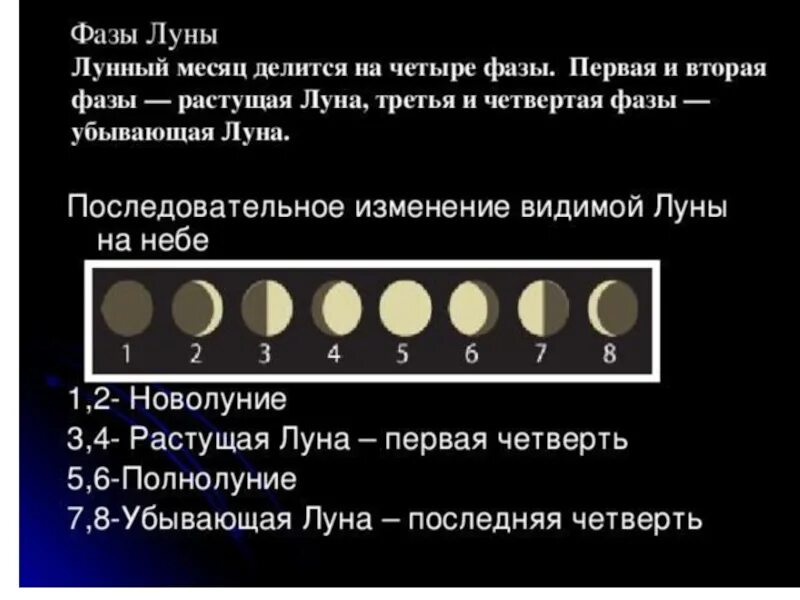 Фазы Луны
Лунный месяц делится на четыре фазы. Первая и вторая фазы — растущая Луна, третья и четвертая фазы — убывающая Луна.

Последовательное изменение видимой Луны на небе

1 2 3 4 5 6 7 8

1,2- Новолуние
3,4- Растущая Луна – первая четверть
5,6-Полнолуние
7,8-Убывающая Луна – последняя четверть